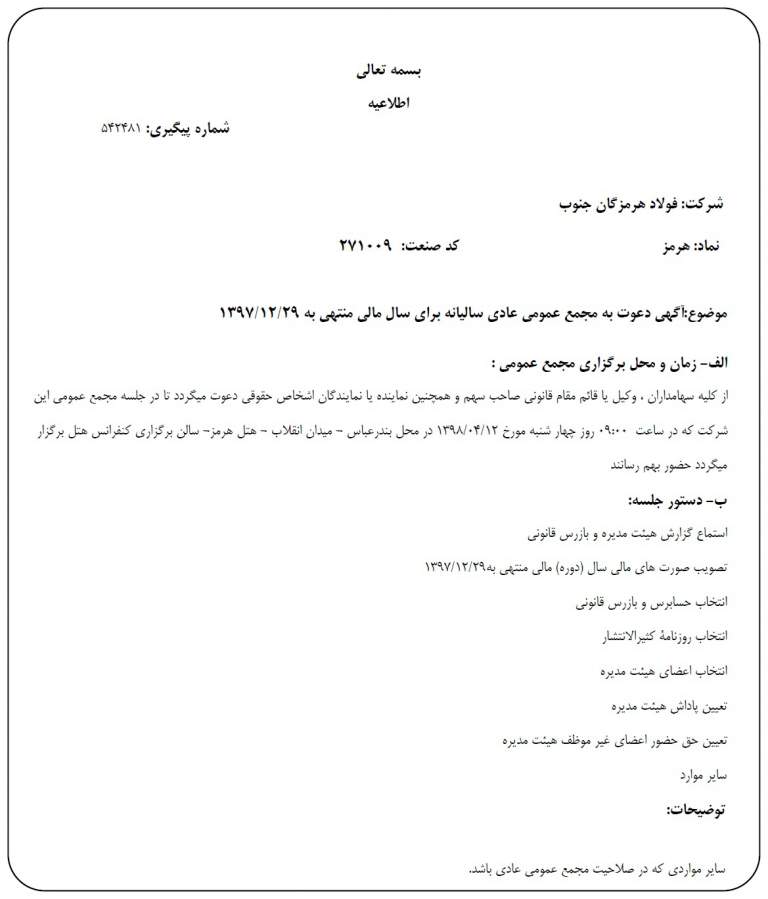 بسمه تعالی
اطلاعیه
شماره پیگیری: ۵۴۲۴۸۱

شرکت: فولاد هرمزگان جنوب

نماد: هرمز
کد صنعت: ۲۷۱۰۰۹

موضوع:آگهی دعوت به مجمع عمومی عادی سالیانه برای سال مالی منتهی به ۱۳۹۷/۱۲/۲۹

الف- زمان و محل برگزاری مجمع عمومی :
از کلیه سهامداران ، وکیل یا قائم مقام قانونی صاحب سهم و همچنین نماینده یا نمایندگان اشخاص حقوقی دعوت میگردد تا در جلسه مجمع عمومی این شرکت که در ساعت ۰۹:۰۰ روز چهار شنبه مورخ ۱۳۹۸/۰۴/۱۲ در محل بندرعباس - میدان انقلاب - هتل هرمز- سالن برگزاری کنفرانس هتل برگزار میگردد حضور بهم رسانند

ب- دستور جلسه:
استماع گزارش هیئت مدیره و بازرس قانونی
تصویب صورت های مالی سال (دوره) مالی منتهی به۱۳۹۷/۱۲/۲۹
انتخاب حسابرس و بازرس قانونی
انتخاب روزنامهٔ کثیرالانتشار
انتخاب اعضای هیئت مدیره
تعیین پاداش هیئت مدیره
تعیین حق حضور اعضای غیر موظف هیئت مدیره
سایر موارد
توضیحات:

سایر مواردی که در صلاحیت مجمع عمومی عادی باشد.